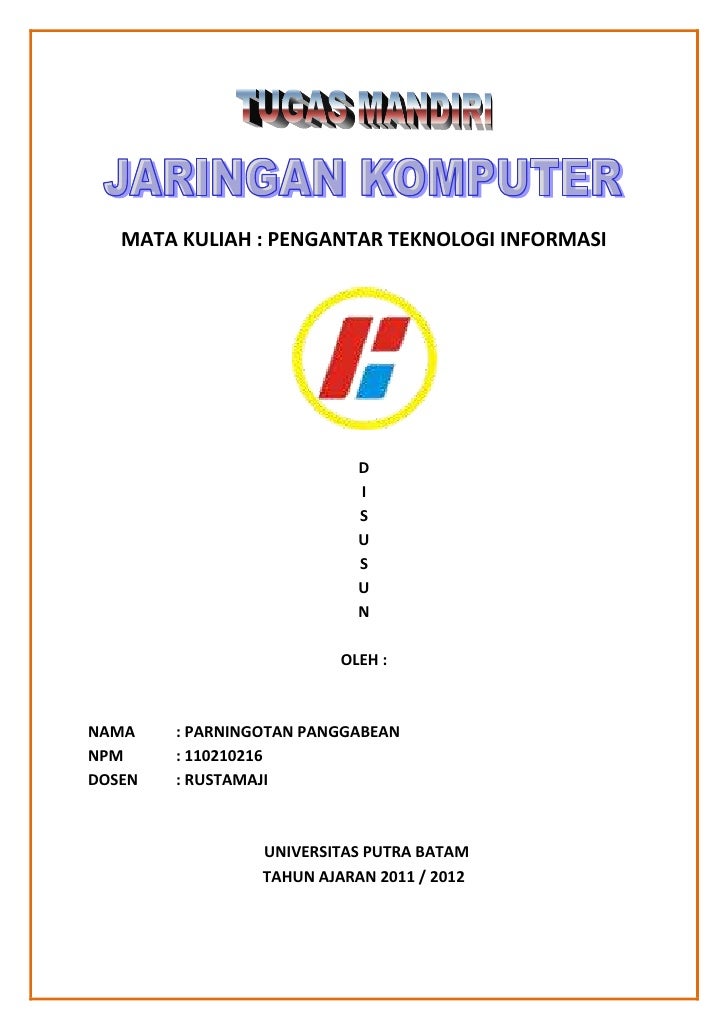 TUGAS MANDIRI

JARINGAN KOMPUTER

MATA KULIAH : PENGANTAR TEKNOLOGI INFORMASI

D
I
S
U
S
U
N

OLEH :

NAMA : PARNINGOTAN PANGGABEAN
NPM : 110210216
DOSEN : RUSTAMAJI

UNIVERSITAS PUTRA BATAM
TAHUN AJARAN 2011 / 2012